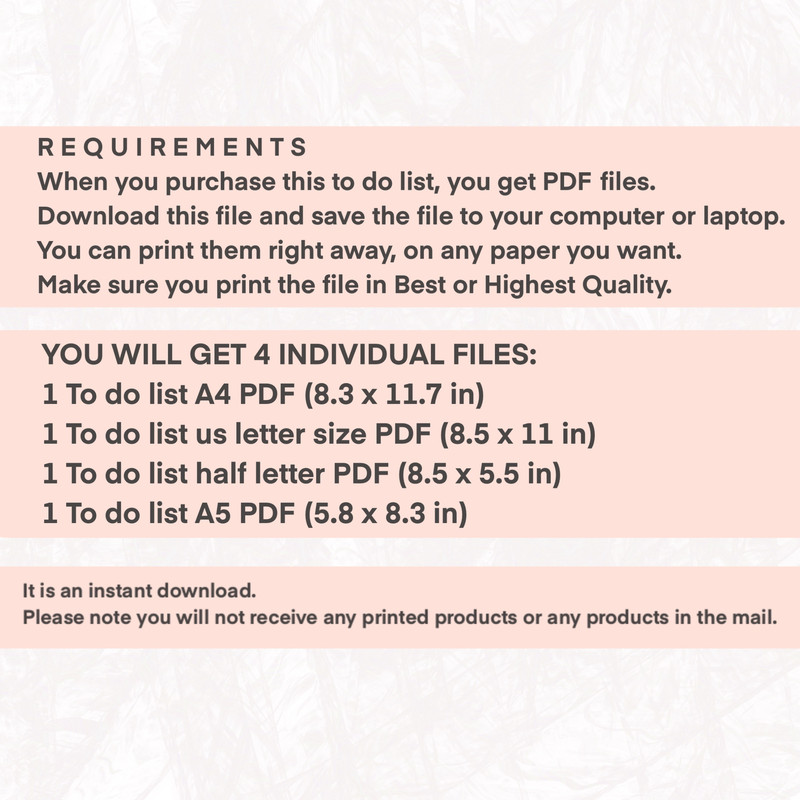 REQUIREMENTS
When you purchase this to do list, you get PDF files.
Download this file and save the file to your computer or laptop.
You can print them right away, on any paper you want.
Make sure you print the file in Best or Highest Quality.

YOU WILL GET 4 INDIVIDUAL FILES:
1 To do list A4 PDF (8.3 x 11.7 in)
1 To do list us letter size PDF (8.5 x 11 in)
1 To do list half letter PDF (8.5 x 5.5 in)
1 To do list A5 PDF (5.8 x 8.3 in)

It is an instant download.
Please note you will not receive any printed products or any products in the mail.